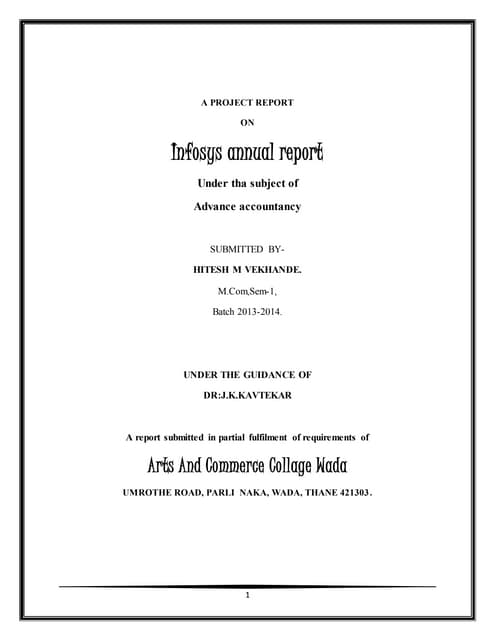 A PROJECT REPORT

ON

Infosys annual report

Under tha subject of

Advance accountancy

SUBMITTED BY-

HITESH M VEKHANDE.

M.Com,Sem-1,

Batch 2013-2014.

UNDER THE GUIDANCE OF

DR:J.K.KAVTEKAR

A report submitted in partial fulfilment of requirements of

Arts And Commerce Collage Wada

UMROTHE ROAD, PARLI NAKA, WADA, THANE 421303.

1